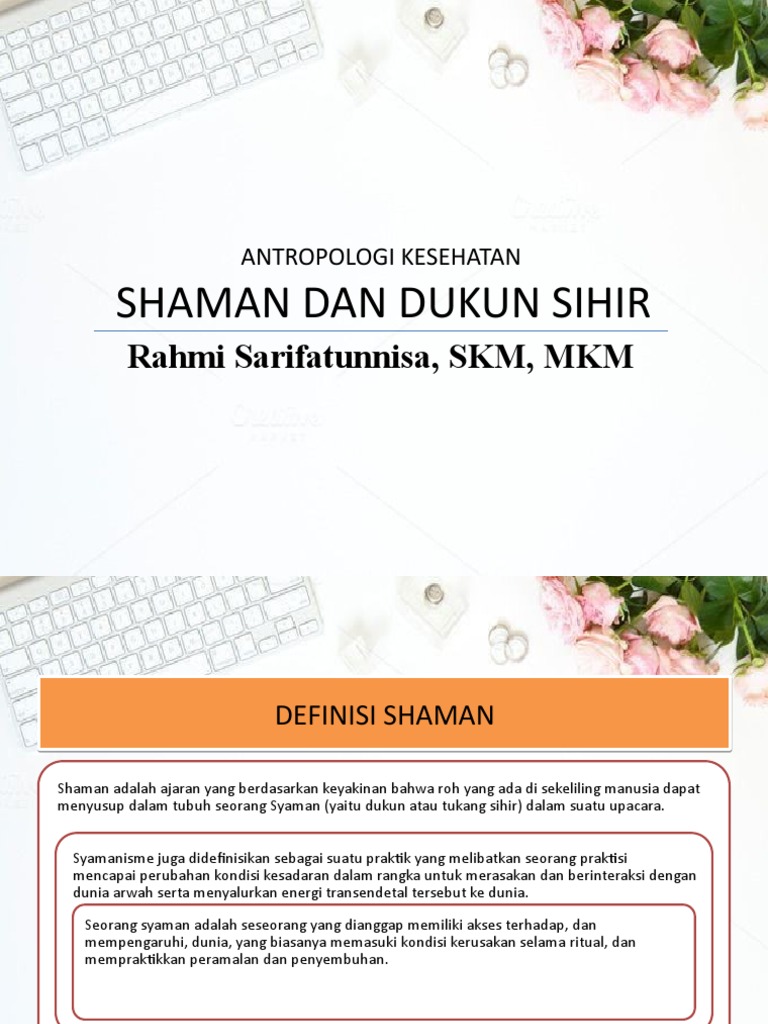 ANTROPOLOGI KESEHATAN

SHAMAN DAN DUKUN SIHIR

Rahmi Sarifatunnisa, SKM, MKM

DEFINISI SHAMAN

Shaman adalah ajaran yang berdasarkan keyakinan bahwa roh yang ada di sekeliling manusia dapat menyusup dalam tubuh seorang Syaman (yaitu dukun atau tukang sihir) dalam suatu upacara.

Syamanisme juga didefinisikan sebagai suatu praktik yang melibatkan seorang praktisi mencapai perubahan kondisi kesadaran dalam rangka untuk merasakan dan berinteraksi dengan dunia arwah serta menyalurkan energi transendetal tersebut ke dunia.

Seorang syaman adalah seseorang yang dianggap memiliki akses terhadap, dan mempengaruhi, dunia, yang biasanya memasuki kondisi kerusakan selama ritual, dan mempraktikkan peramalan dan penyembuhan.